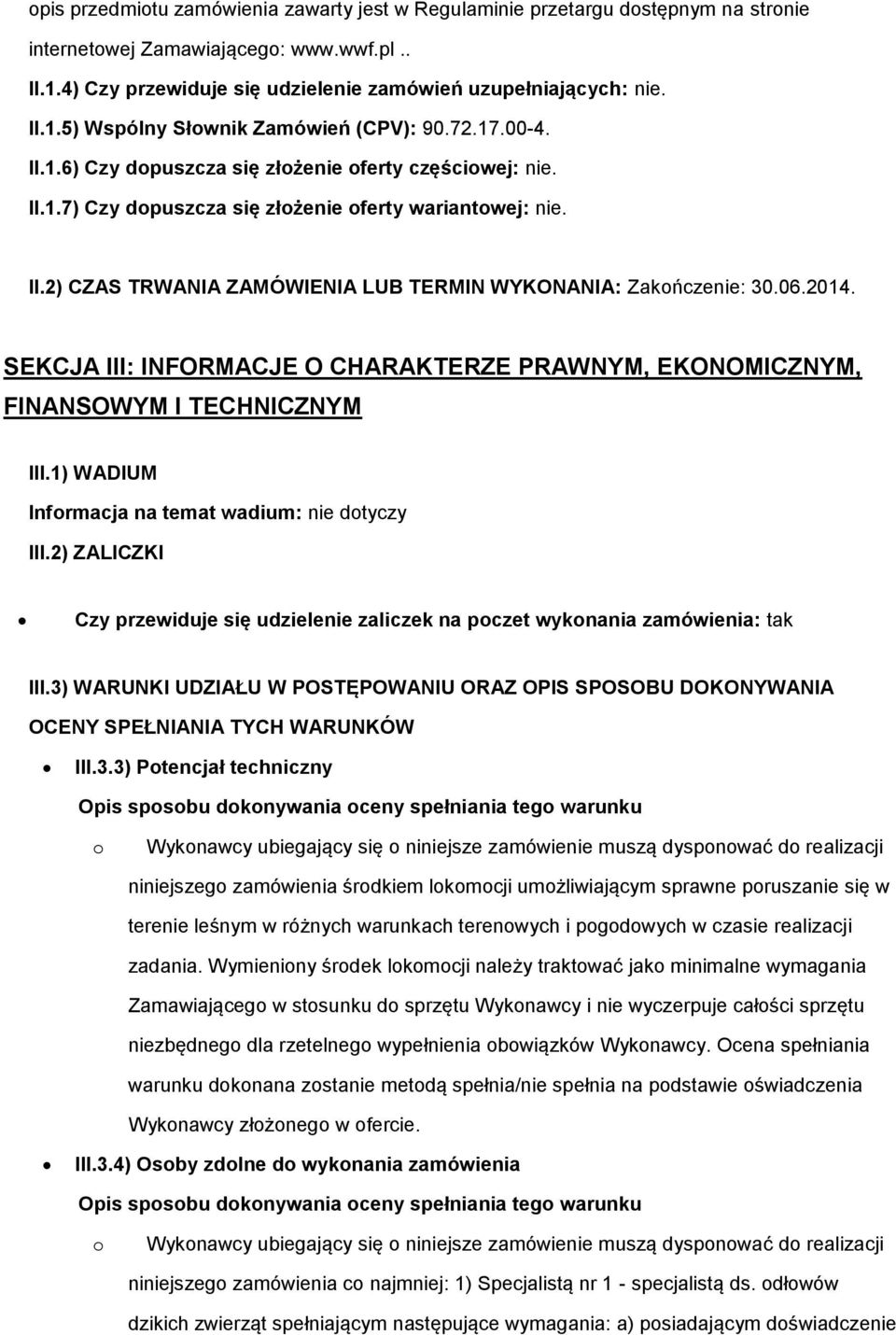 opis przedmiotu zamówienia zawarty jest w Regulaminie przetargu dostępnym na stronie internetowej Zamawiającego: www.wwf.pl ..

II.1.4) Czy przewiduje się udzielenie zamówień uzupełniających: nie.

II.1.5) Wspólny Słownik Zamówień (CPV): 90.72.17.00-4.

II.1.6) Czy dopuszcza się złożenie oferty częściowej: nie.

II.1.7) Czy dopuszcza się złożenie oferty wariantowej: nie.

II.2) CZAS TRWANIA ZAMÓWIENIA LUB TERMIN WYKONANIA: Zakończenie: 30.06.2014.

SEKCJA III: INFORMACJE O CHARAKTERZE PRAWNYM, EKONOMICZNYM, FINANSOWYM I TECHNICZNYM

III.1) WADIUM

Informacja na temat wadium: nie dotyczy

III.2) ZALICZKI

• Czy przewiduje się udzielenie zaliczek na poczet wykonania zamówienia: tak

III.3) WARUNKI UDZIAŁU W POSTĘPOWANIU ORAZ OPIS SPOSOBU DOKONYWANIA OCENY SPEŁNIANIA TYCH WARUNKÓW

• III.3.3) Potencjał techniczny

Opis sposobu dokonywania oceny spełniania tego warunku

o Wykonawcy ubiegający się o niniejsze zamówienie muszą dysponować do realizacji niniejszego zamówienia środkiem lokomocji umożliwiającym sprawne poruszanie się w terenie leśnym w różnych warunkach terenowych i pogodowych w czasie realizacji zadania. Wymieniony środek lokomocji należy traktować jako minimalne wymagania Zamawiającego w stosunku do sprzętu Wykonawcy i nie wyczerpuje całości sprzętu niezbędnego dla rzetelnego wypełnienia obowiązków Wykonawcy. Ocena spełniania warunku dokonana zostanie metodą spełnia/nie spełnia na podstawie oświadczenia Wykonawcy złożonego w ofercie.

• III.3.4) Osoby zdolne do wykonania zamówienia

Opis sposobu dokonywania oceny spełniania tego warunku

o Wykonawcy ubiegający się o niniejsze zamówienie muszą dysponować do realizacji niniejszego zamówienia co najmniej: 1) Specjalistą nr 1 - specjalistą ds. odłowów dzikich zwierząt spełniającym następujące wymagania: a) posiadającym doświadczenie